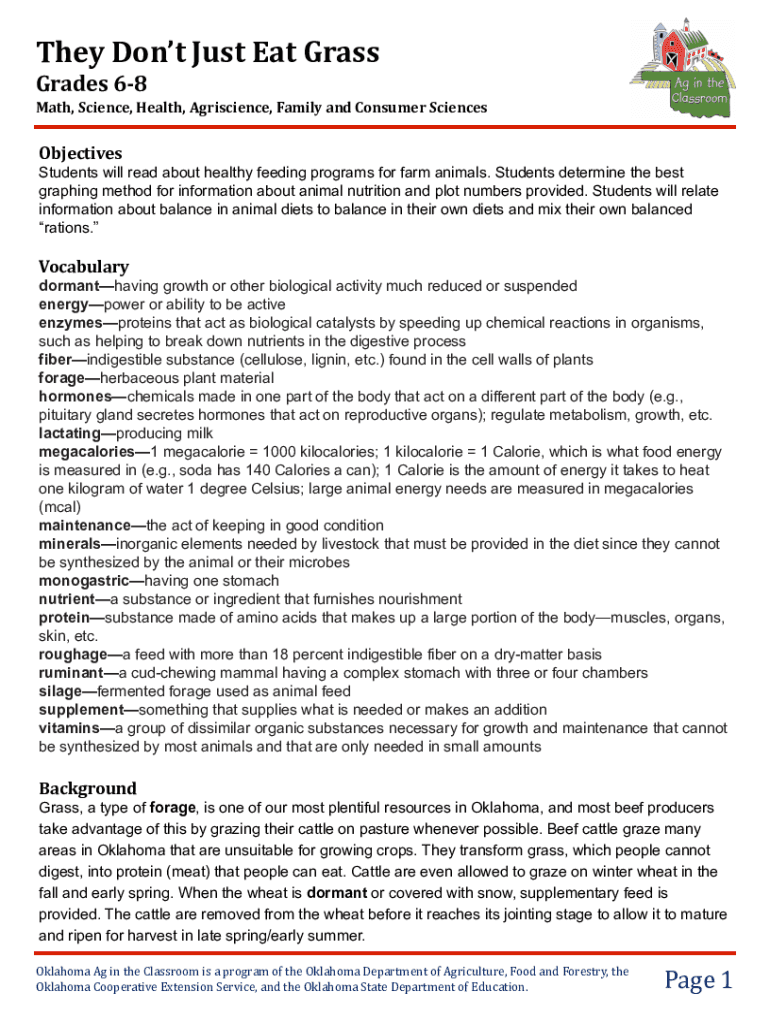 They Don't Just Eat Grass

Grades 6-8

Math, Science, Health, Agriscience, Family and Consumer Sciences

Ag in the Classroom

Objectives

Students will read about healthy feeding programs for farm animals. Students determine the best graphing method for information about animal nutrition and plot numbers provided. Students will relate information about balance in animal diets to balance in their own diets and mix their own balanced "rations."

Vocabulary

dormant—having growth or other biological activity much reduced or suspended
energy—power or ability to be active
enzymes—proteins that act as biological catalysts by speeding up chemical reactions in organisms, such as helping to break down nutrients in the digestive process
fiber—indigestible substance (cellulose, lignin, etc.) found in the cell walls of plants
forage—herbaceous plant material
hormones—chemicals made in one part of the body that act on a different part of the body (e.g., pituitary gland secretes hormones that act on reproductive organs); regulate metabolism, growth, etc.
lactating—producing milk
megacalories—1 megacalorie = 1000 kilocalories; 1 kilocalorie = 1 Calorie, which is what food energy is measured in (e.g., soda has 140 Calories a can); 1 Calorie is the amount of energy it takes to heat one kilogram of water 1 degree Celsius; large animal energy needs are measured in megacalories (mcal)
maintenance—the act of keeping in good condition
minerals—inorganic elements needed by livestock that must be provided in the diet since they cannot be synthesized by the animal or their microbes
monogastric—having one stomach
nutrient—a substance or ingredient that furnishes nourishment
protein—substance made of amino acids that makes up a large portion of the body—muscles, organs, skin, etc.
roughage—a feed with more than 18 percent indigestible fiber on a dry-matter basis
ruminant—a cud-chewing mammal having a complex stomach with three or four chambers
silage—fermented forage used as animal feed
supplement—something that supplies what is needed or makes an addition
vitamins—a group of dissimilar organic substances necessary for growth and maintenance that cannot be synthesized by most animals and that are only needed in small amounts

Background

Grass, a type of forage, is one of our most plentiful resources in Oklahoma, and most beef producers take advantage of this by grazing their cattle on pasture whenever possible. Beef cattle graze many areas in Oklahoma that are unsuitable for growing crops. They transform grass, which people cannot digest, into protein (meat) that people can eat. Cattle are even allowed to graze on winter wheat in the fall and early spring. When the wheat is dormant or covered with snow, supplementary feed is provided. The cattle are removed from the wheat before it reaches its jointing stage to allow it to mature and ripen for harvest in late spring/early summer.

Oklahoma Ag in the Classroom is a program of the Oklahoma Department of Agriculture, Food and Forestry, the Oklahoma Cooperative Extension Service, and the Oklahoma State Department of Education.

Page 1